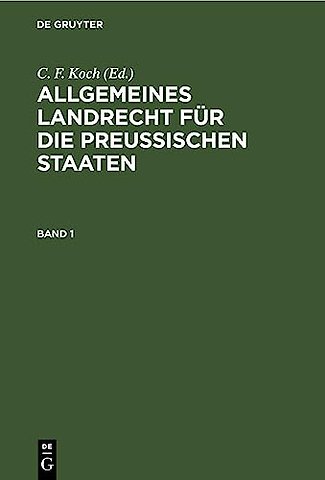 DE GRUYTER

C. F. Koch (Ed.)

ALLGEMEINES LANDRECHT FÜR DIE PREUSSISCHEN STAATEN

BAND 1

DE
G